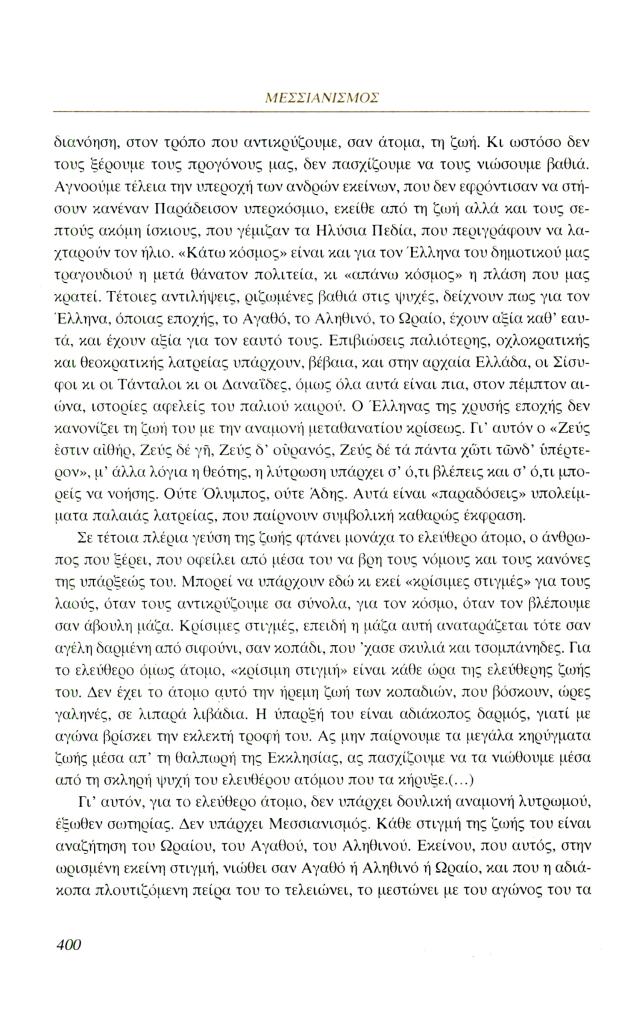 ΜΕΣΣΙΑΝΙΣΜΟΣ

διανόηση, στον τρόπο που αντικρύζουμε, σαν άτομα, τη ζωή. Κι ωστόσο δεν τους ξέρουμε τους προγόνους μας, δεν πασχίζουμε να τους νιώσουμε βαθιά. Αγνοούμε τέλεια την υπεροχή των ανδρών εκείνων, που δεν εφρόντισαν να στήσουν κανέναν Παράδεισον υπερκόσμιο, εκείθε από τη ζωή αλλά και τους σεπτούς ακόμη ίσκιους, που γέμιζαν τα Ηλύσια Πεδία, που περιγράφουν να λαχταρούν τον ήλιο. «Κάτω κόσμος» είναι και για τον Έλληνα του δημοτικού μας τραγουδιού η μετά θάνατον πολιτεία, κι «απάνω κόσμος» η πλάση που μας κρατεί. Τέτοιες αντιλήψεις, ριζωμένες βαθιά στις ψυχές, δείχνουν πως για τον Έλληνα, όποιας εποχής, το Αγαθό, το Αληθινό, το Ωραίο, έχουν αξία καθ' εαυτά, και έχουν αξία για τον εαυτό τους. Επιβιώσεις παλιότερης, οχλοκρατικής και θεοκρατικής λατρείας υπάρχουν, βέβαια, και στην αρχαία Ελλάδα, οι Σίσυφοι κι οι Τάνταλοι κι οι Δαναΐδες, όμως όλα αυτά είναι πια, στον πέμπτον αιώνα, ιστορίες αφελείς του παλιού καιρού. Ο Έλληνας της χρυσής εποχής δεν κανονίζει τη ζωή του με την αναμονή μεταθανατίου κρίσεως. Γι' αυτόν ο «Ζεύς ἐστιν αἰθήρ, Ζεύς δέ γῆ, Ζεύς δ' οὐρανός, Ζεύς δέ τά πάντα χὤτι τῶνδ' ὑπέρτερον», μ' άλλα λόγια η θεότης, η λύτρωση υπάρχει σ' ό,τι βλέπεις και σ' ό,τι μπορείς να νοήσης. Ούτε Όλυμπος, ούτε Άδης. Αυτά είναι «παραδόσεις» υπολείμματα παλαιάς λατρείας, που παίρνουν συμβολική καθαρώς έκφραση.

Σε τέτοια πλέρια γεύση της ζωής φτάνει μονάχα το ελεύθερο άτομο, ο άνθρωπος που ξέρει, που οφείλει από μέσα του να βρη τους νόμους και τους κανόνες της υπάρξεώς του. Μπορεί να υπάρχουν εδώ κι εκεί «κρίσιμες στιγμές» για τους λαούς, όταν τους αντικρύζουμε σα σύνολα, για τον κόσμο, όταν τον βλέπουμε σαν άβουλη μάζα. Κρίσιμες στιγμές, επειδή η μάζα αυτή αναταράζεται τότε σαν αγέλη δαρμένη από σιφούνι, σαν κοπάδι, που 'χασε σκυλιά και τσομπάνηδες. Για το ελεύθερο όμως άτομο, «κρίσιμη στιγμή» είναι κάθε ώρα της ελεύθερης ζωής του. Δεν έχει το άτομο αυτό την ήρεμη ζωή των κοπαδιών, που βόσκουν, ώρες γαληνές, σε λιπαρά λιβάδια. Η ύπαρξή του είναι αδιάκοπος δαρμός, γιατί με αγώνα βρίσκει την εκλεκτή τροφή του. Ας μην παίρνουμε τα μεγάλα κηρύγματα ζωής μέσα απ' τη θαλπωρή της Εκκλησίας, ας πασχίζουμε να τα νιώθουμε μέσα από τη σκληρή ψυχή του ελευθέρου ατόμου που τα κήρυξε.(...)

Γι' αυτόν, για το ελεύθερο άτομο, δεν υπάρχει δουλική αναμονή λυτρωμού, έξωθεν σωτηρίας. Δεν υπάρχει Μεσσιανισμός. Κάθε στιγμή της ζωής του είναι αναζήτηση του Ωραίου, του Αγαθού, του Αληθινού. Εκείνου, που αυτός, στην ωρισμένη εκείνη στιγμή, νιώθει σαν Αγαθό ή Αληθινό ή Ωραίο, και που η αδιάκοπα πλουτιζόμενη πείρα του το τελειώνει, το μεστώνει με του αγώνος του τα

400